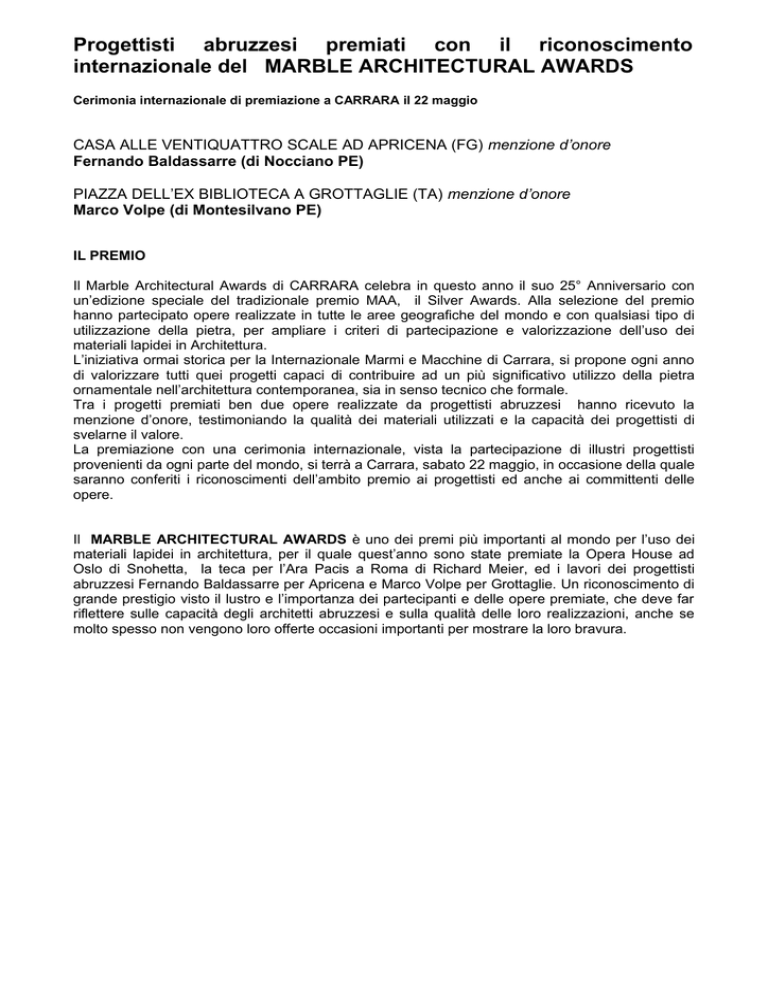 Progettisti abruzzesi premiati con il riconoscimento internazionale del MARBLE ARCHITECTURAL AWARDS

Cerimonia internazionale di premiazione a CARRARA il 22 maggio

CASA ALLE VENTIQUATTRO SCALE AD APRICENA (FG) menzione d'onore
Fernando Baldassarre (di Nocciano PE)

PIAZZA DELL'EX BIBLIOTECA A GROTTAGLIE (TA) menzione d'onore
Marco Volpe (di Montesilvano PE)

IL PREMIO

Il Marble Architectural Awards di CARRARA celebra in questo anno il suo 25° Anniversario con un'edizione speciale del tradizionale premio MAA, il Silver Awards. Alla selezione del premio hanno partecipato opere realizzate in tutte le aree geografiche del mondo e con qualsiasi tipo di utilizzazione della pietra, per ampliare i criteri di partecipazione e valorizzazione dell'uso dei materiali lapidei in Architettura.
L'iniziativa ormai storica per la Internazionale Marmi e Macchine di Carrara, si propone ogni anno di valorizzare tutti quei progetti capaci di contribuire ad un più significativo utilizzo della pietra ornamentale nell'architettura contemporanea, sia in senso tecnico che formale.
Tra i progetti premiati ben due opere realizzate da progettisti abruzzesi hanno ricevuto la menzione d'onore, testimoniando la qualità dei materiali utilizzati e la capacità dei progettisti di svelarne il valore.
La premiazione con una cerimonia internazionale, vista la partecipazione di illustri progettisti provenienti da ogni parte del mondo, si terrà a Carrara, sabato 22 maggio, in occasione della quale saranno conferiti i riconoscimenti dell'ambito premio ai progettisti ed anche ai committenti delle opere.

Il MARBLE ARCHITECTURAL AWARDS è uno dei premi più importanti al mondo per l'uso dei materiali lapidei in architettura, per il quale quest'anno sono state premiate la Opera House ad Oslo di Snohetta, la teca per l'Ara Pacis a Roma di Richard Meier, ed i lavori dei progettisti abruzzesi Fernando Baldassarre per Apricena e Marco Volpe per Grottaglie. Un riconoscimento di grande prestigio visto il lustro e l'importanza dei partecipanti e delle opere premiate, che deve far riflettere sulle capacità degli architetti abruzzesi e sulla qualità delle loro realizzazioni, anche se molto spesso non vengono loro offerte occasioni importanti per mostrare la loro bravura.